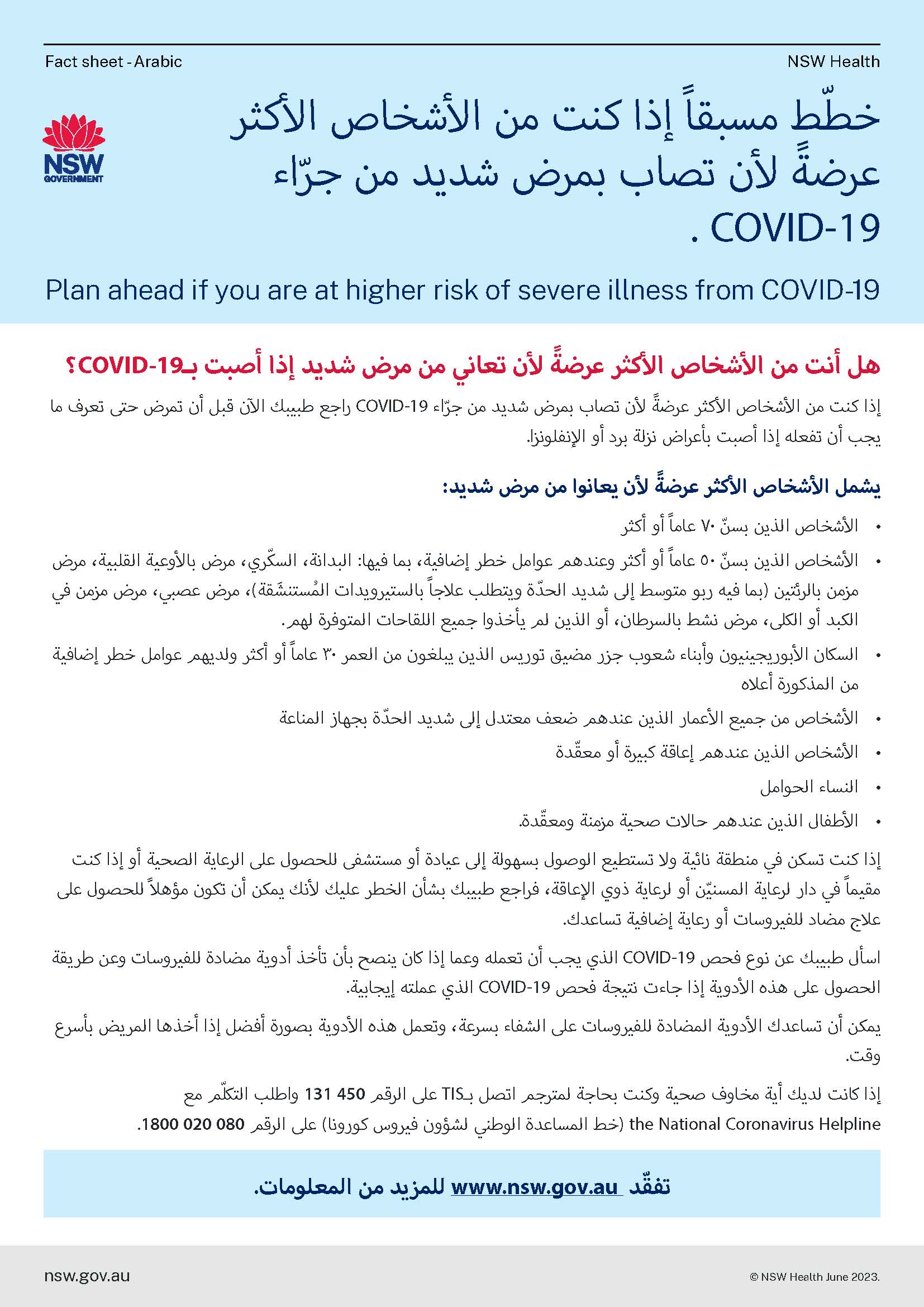 Fact sheet - Arabic

NSW Health

NSW GOVERNMENT

خطّط مسبقاً إذا كنت من الأشخاص الأكثر عرضةً لأن تصاب بمرض شديد من جرّاء COVID-19 .

Plan ahead if you are at higher risk of severe illness from COVID-19

هل أنت من الأشخاص الأكثر عرضةً لأن تعاني من مرض شديد إذا أصبت بـCOVID-19؟

إذا كنت من الأشخاص الأكثر عرضةً لأن تصاب بمرض شديد من جرّاء COVID-19 راجع طبيبك الآن قبل أن تمرض حتى تعرف ما يجب أن تفعله إذا أصبت بأعراض نزلة برد أو الإنفلونزا.

يشمل الأشخاص الأكثر عرضةً لأن يعانوا من مرض شديد:

• الأشخاص الذين بسنّ ٧٠ عاماً أو أكثر

• الأشخاص الذين بسنّ ٥٠ عاماً أو أكثر وعندهم عوامل خطر إضافية، بما فيها: البدانة، السكّري، مرض بالأوعية القلبية، مرض مزمن بالرئتين (بما فيه ربو متوسط إلى شديد الحدّة ويتطلب علاجاً بالستيرويدات المُستنشَقة)، مرض عصبي، مرض مزمن في الكبد أو الكلى، مرض نشط بالسرطان، أو الذين لم يأخذوا جميع اللقاحات المتوفرة لهم.

• السكان الأبوريجينيون وأبناء شعوب جزر مضيق توريس الذين يبلغون من العمر ٣٠ عاماً أو أكثر ولديهم عوامل خطر إضافية من المذكورة أعلاه

• الأشخاص من جميع الأعمار الذين عندهم ضعف معتدل إلى شديد الحدّة بجهاز المناعة

• الأشخاص الذين عندهم إعاقة كبيرة أو معقّدة

• النساء الحوامل

• الأطفال الذين عندهم حالات صحية مزمنة ومعقّدة.

إذا كنت تسكن في منطقة نائية ولا تستطيع الوصول بسهولة إلى عيادة أو مستشفى للحصول على الرعاية الصحية أو إذا كنت مقيماً في دار لرعاية المسنيّن أو لرعاية ذوي الإعاقة، فراجع طبيبك بشأن الخطر عليك لأنك يمكن أن تكون مؤهلاً للحصول على علاج مضاد للفيروسات أو رعاية إضافية تساعدك.

اسأل طبيبك عن نوع فحص COVID-19 الذي يجب أن تعمله وعما إذا كان ينصح بأن تأخذ أدوية مضادة للفيروسات وعن طريقة الحصول على هذه الأدوية إذا جاءت نتيجة فحص COVID-19 الذي عملته إيجابية.

يمكن أن تساعدك الأدوية المضادة للفيروسات على الشفاء بسرعة، وتعمل هذه الأدوية بصورة أفضل إذا أخذها المريض بأسرع وقت.

إذا كانت لديك أية مخاوف صحية وكنت بحاجة لمترجم اتصل بـTIS على الرقم 450 131 واطلب التكلّم مع the National Coronavirus Helpline (خط المساعدة الوطني لشؤون فيروس كورونا) على الرقم 080 020 1800.

تفقّد www.nsw.gov.au للمزيد من المعلومات.

nsw.gov.au

© NSW Health June 2023.